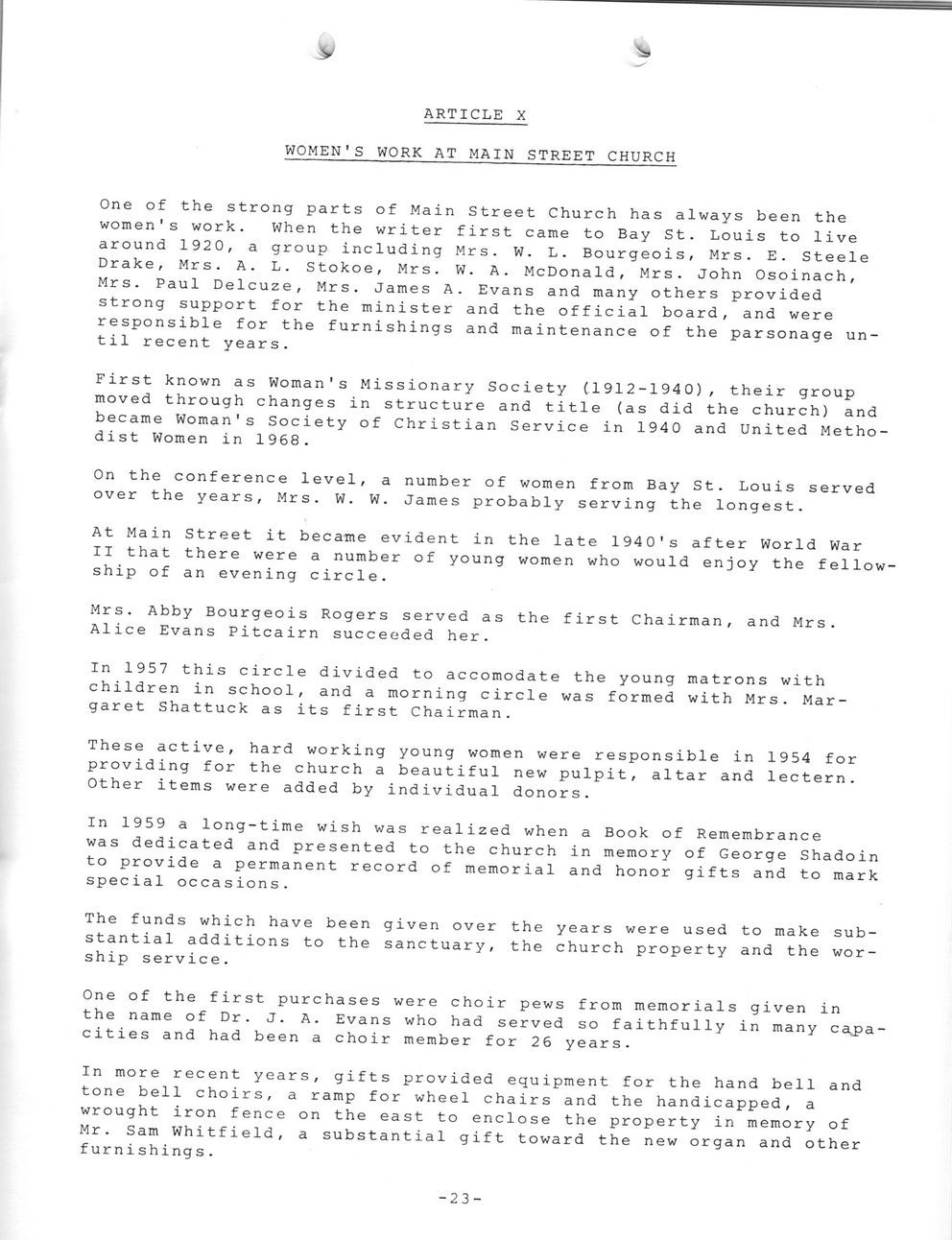 ARTICLE X

WOMEN'S WORK AT MAIN STREET CHURCH

One of the strong parts of Main Street Church has always been the women's work. When the writer first came to Bay St. Louis to live around 1920, a group including Mrs. W. L. Bourgeois, Mrs. E. Steele Drake, Mrs. A. L. Stokoe, Mrs. W. A. McDonald, Mrs. John Osoinach, Mrs. Paul Delcuze, Mrs. James A. Evans and many others provided strong support for the minister and the official board, and were responsible for the furnishings and maintenance of the parsonage until recent years.

First known as Woman's Missionary Society (1912-1940), their group moved through changes in structure and title (as did the church) and became Woman's Society of Christian Service in 1940 and United Methodist Women in 1968.

On the conference level, a number of women from Bay St. Louis served over the years, Mrs. W. W. James probably serving the longest.

At Main Street it became evident in the late 1940's after World War II that there were a number of young women who would enjoy the fellowship of an evening circle.

Mrs. Abby Bourgeois Rogers served as the first Chairman, and Mrs. Alice Evans Pitcairn succeeded her.

In 1957 this circle divided to accomodate the young matrons with children in school, and a morning circle was formed with Mrs. Margaret Shattuck as its first Chairman.

These active, hard working young women were responsible in 1954 for providing for the church a beautiful new pulpit, altar and lectern. Other items were added by individual donors.

In 1959 a long-time wish was realized when a Book of Remembrance was dedicated and presented to the church in memory of George Shadoin to provide a permanent record of memorial and honor gifts and to mark special occasions.

The funds which have been given over the years were used to make substantial additions to the sanctuary, the church property and the worship service.

One of the first purchases were choir pews from memorials given in the name of Dr. J. A. Evans who had served so faithfully in many capacities and had been a choir member for 26 years.

In more recent years, gifts provided equipment for the hand bell and tone bell choirs, a ramp for wheel chairs and the handicapped, a wrought iron fence on the east to enclose the property in memory of Mr. Sam Whitfield, a substantial gift toward the new organ and other furnishings.

-23-